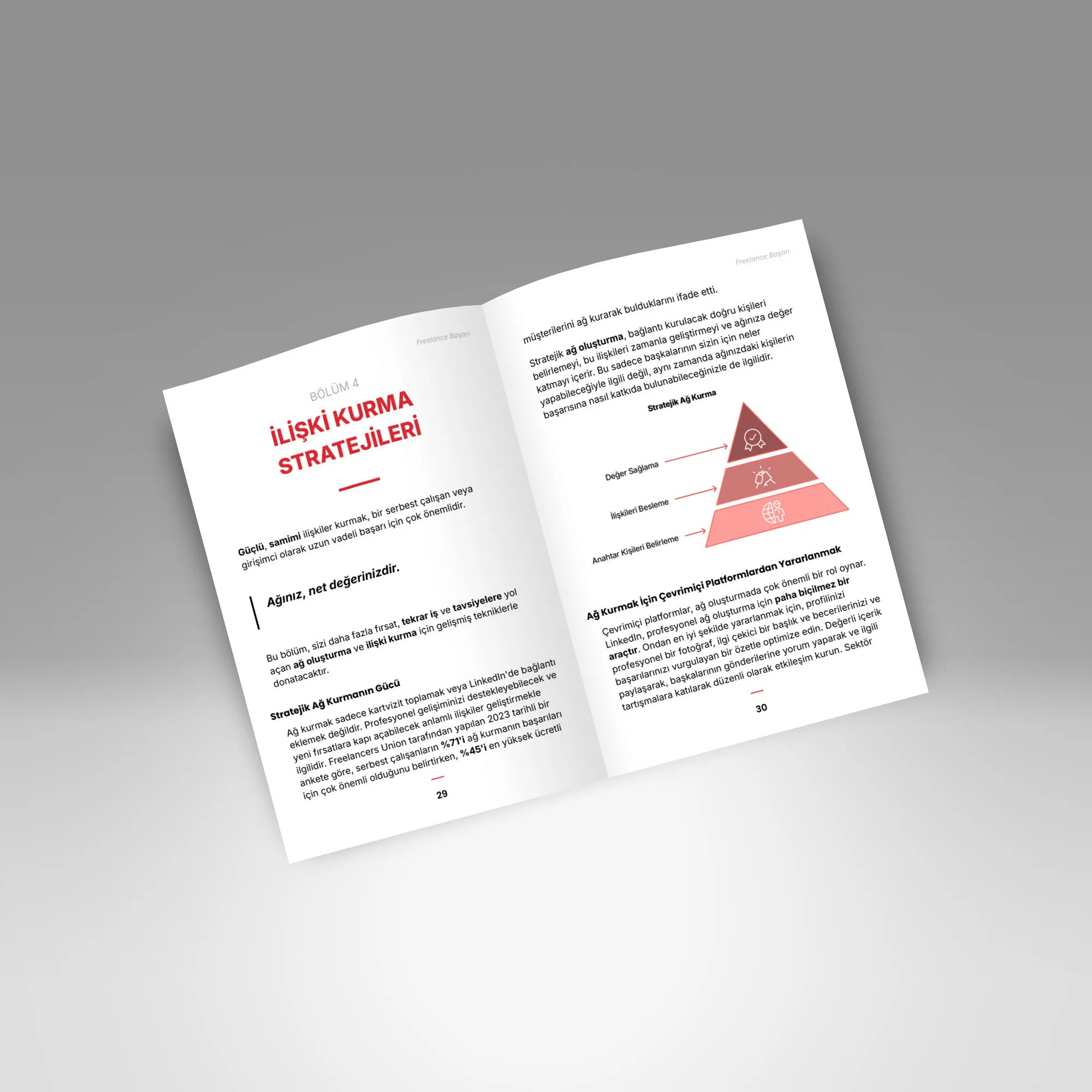 Freelance Başarı

BÖLÜM 4

İLİŞKİ KURMA STRATEJİLERİ

Güçlü, samimi ilişkiler kurmak, bir serbest çalışan veya girişimci olarak uzun vadeli başarı için çok önemlidir.

Ağınız, net değerinizdir.

Bu bölüm, sizi daha fazla fırsat, tekrar iş ve tavsiyelere yol açan ağ oluşturma ve ilişki kurma için gelişmiş tekniklerle donatacaktır.

Stratejik Ağ Kurmanın Gücü

Ağ kurmak sadece kartvizit toplamak veya LinkedIn'de bağlantı eklemek değildir. Profesyonel gelişiminizi destekleyebilecek ve yeni fırsatlara kapı açabilecek anlamlı ilişkiler geliştirmekle ilgilidir. Freelancers Union tarafından yapılan 2023 tarihli bir ankete göre, serbest çalışanların %71'i ağ kurmanın başarıları için çok önemli olduğunu belirtirken, %45'i en yüksek ücretli

29

Freelance Başarı

müşterilerini ağ kurarak bulduklarını ifade etti.

Stratejik ağ oluşturma, bağlantı kurulacak doğru kişileri belirlemeyi, bu ilişkileri zamanla geliştirmeyi ve ağınıza değer katmayı içerir. Bu sadece başkalarının sizin için neler yapabileceğiyle ilgili değil, aynı zamanda ağınızdaki kişilerin başarısına nasıl katkıda bulunabileceğinizle de ilgilidir.

Stratejik Ağ Kurma

Değer Sağlama

İlişkileri Besleme

Anahtar Kişileri Belirleme

Ağ Kurmak İçin Çevrimiçi Platformlardan Yararlanmak

Çevrimiçi platformlar, ağ oluşturmada çok önemli bir rol oynar. LinkedIn, profesyonel ağ oluşturma için paha biçilmez bir araçtır. Ondan en iyi şekilde yararlanmak için, profilinizi profesyonel bir fotoğraf, ilgi çekici bir başlık ve becerilerinizi ve başarılarınızı vurgulayan bir özetle optimize edin. Değerli içerik paylaşarak, başkalarının gönderilerine yorum yaparak ve ilgili tartışmalara katılarak düzenli olarak etkileşim kurun. Sektör

30